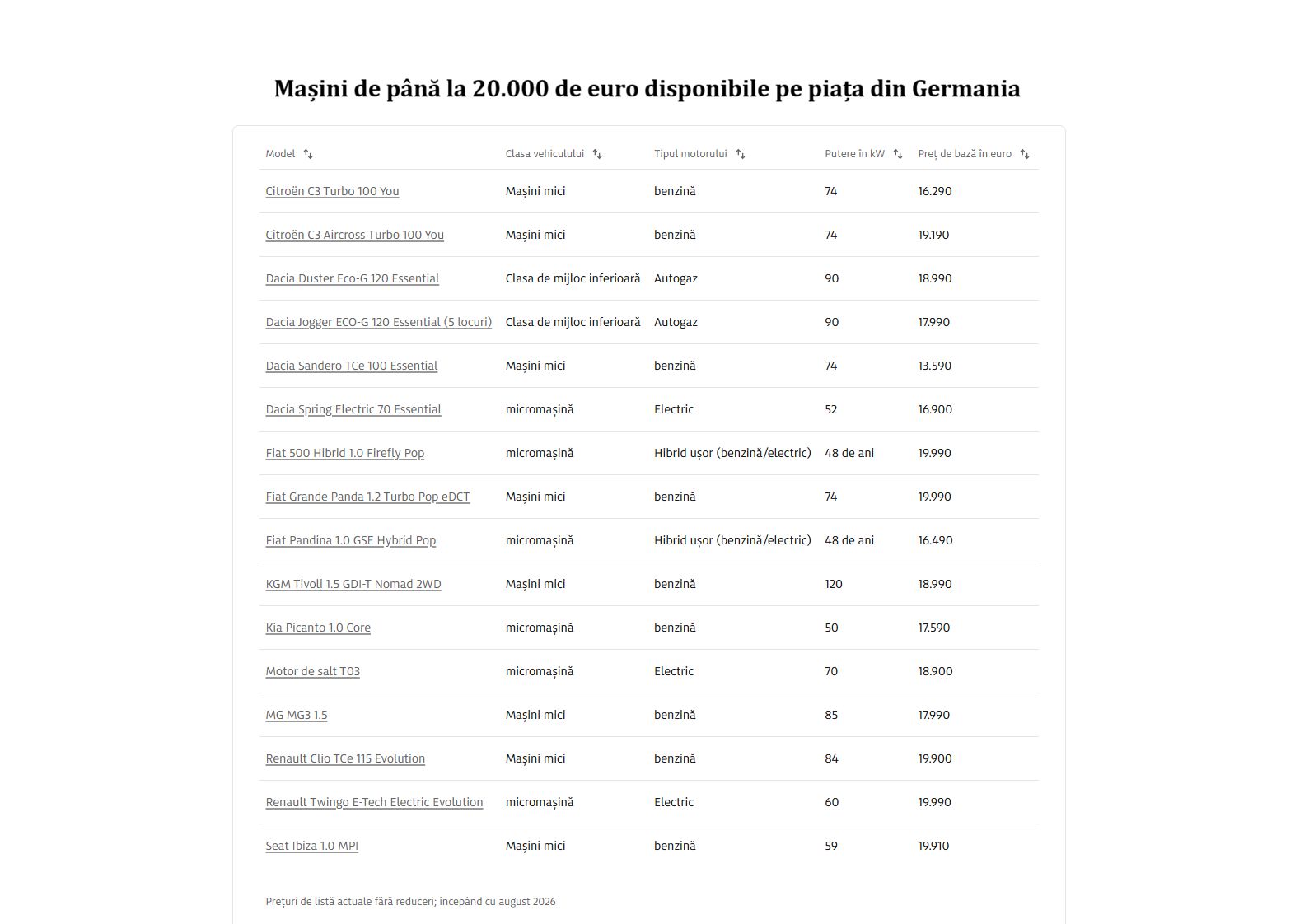 Mașini de până la 20.000 de euro disponibile pe piața din Germania

| Model | Clasa vehiculului | Tipul motorului | Putere în kW | Preț de bază în euro |
|---|---|---|---|---|
| Citroën C3 Turbo 100 You | Mașini mici | benzină | 74 | 16.290 |
| Citroën C3 Aircross Turbo 100 You | Mașini mici | benzină | 74 | 19.190 |
| Dacia Duster Eco-G 120 Essential | Clasa de mijloc inferioară | Autogaz | 90 | 18.990 |
| Dacia Jogger ECO-G 120 Essential (5 locuri) | Clasa de mijloc inferioară | Autogaz | 90 | 17.990 |
| Dacia Sandero TCe 100 Essential | Mașini mici | benzină | 74 | 13.590 |
| Dacia Spring Electric 70 Essential | micromașină | Electric | 52 | 16.900 |
| Fiat 500 Hibrid 1.0 Firefly Pop | micromașină | Hibrid ușor (benzină/electric) | 48 de ani | 19.990 |
| Fiat Grande Panda 1.2 Turbo Pop eDCT | Mașini mici | benzină | 74 | 19.990 |
| Fiat Pandina 1.0 GSE Hybrid Pop | micromașină | Hibrid ușor (benzină/electric) | 48 de ani | 16.490 |
| KGM Tivoli 1.5 GDI-T Nomad 2WD | Mașini mici | benzină | 120 | 18.990 |
| Kia Picanto 1.0 Core | micromașină | benzină | 50 | 17.590 |
| Motor de salt T03 | micromașină | Electric | 70 | 18.900 |
| MG MG3 1.5 | Mașini mici | benzină | 85 | 17.990 |
| Renault Clio TCe 115 Evolution | Mașini mici | benzină | 84 | 19.900 |
| Renault Twingo E-Tech Electric Evolution | micromașină | Electric | 60 | 19.990 |
| Seat Ibiza 1.0 MPI | Mașini mici | benzină | 59 | 19.910 |

Prețuri de listă actuale fără reduceri; începând cu august 2026